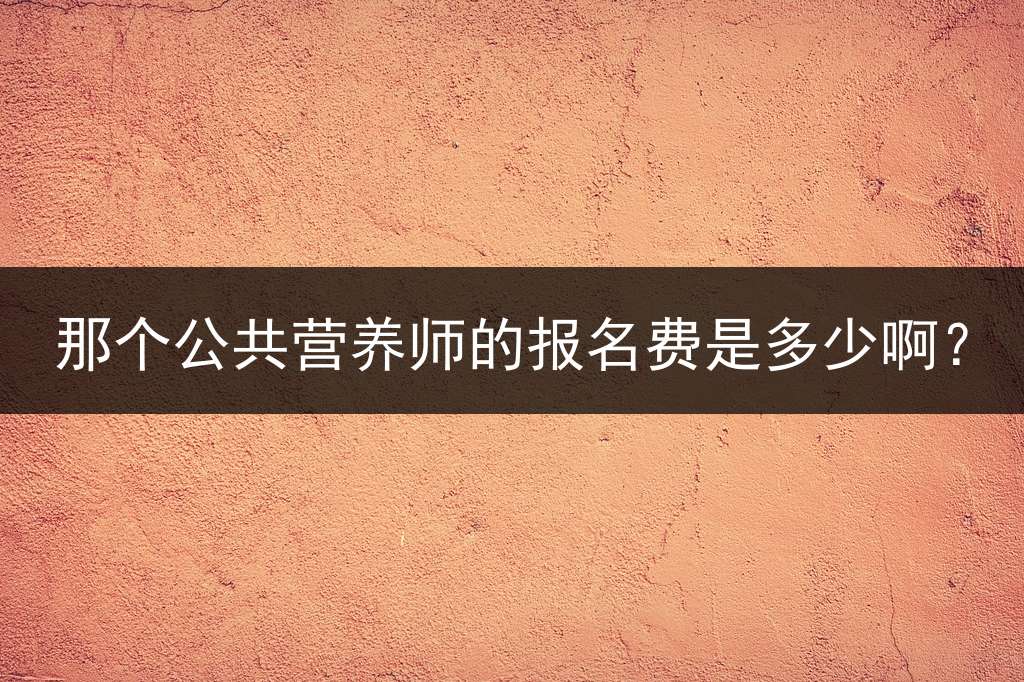 那个公共营养师的报名费是多少啊？